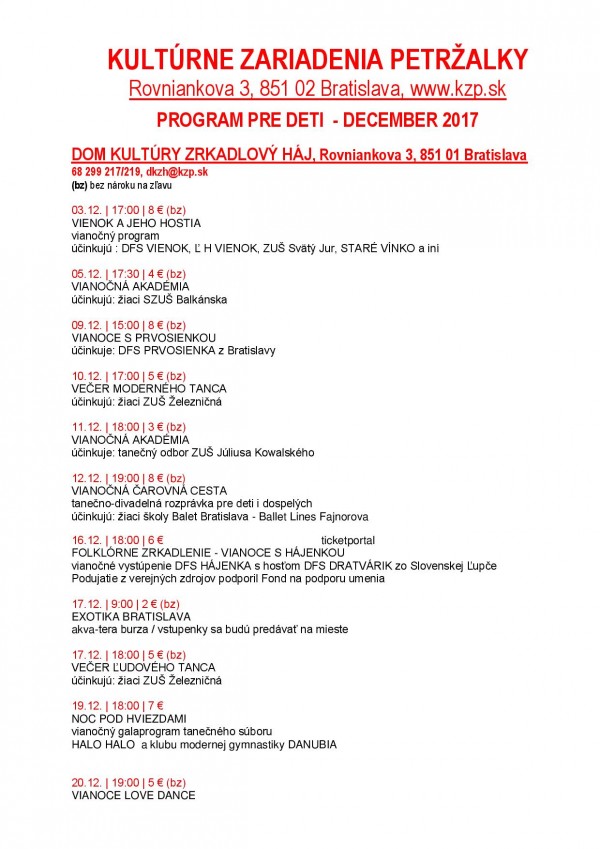 KULTÚRNE ZARIADENIA PETRŽALKY
Rovniankova 3, 851 02 Bratislava, www.kzp.sk

PROGRAM PRE DETI - DECEMBER 2017

DOM KULTÚRY ZRKADLOVÝ HÁJ, Rovniankova 3, 851 01 Bratislava
68 299 217/219, dkzh@kzp.sk
(bz) bez nároku na zľavu

03.12. | 17:00 | 8 € (bz)
VIENOK A JEHO HOSTIA
vianočný program
účinkujú : DFS VIENOK, Ľ H VIENOK, ZUŠ Svätý Jur, STARÉ VÍNKO a iní

05.12. | 17:30 | 4 € (bz)
VIANOČNÁ AKADÉMIA
účinkujú: žiaci SZUŠ Balkánska

09.12. | 15:00 | 8 € (bz)
VIANOCE S PRVOSIENKOU
účinkuje: DFS PRVOSIENKA z Bratislavy

10.12. | 17:00 | 5 € (bz)
VEČER MODERNÉHO TANCA
účinkujú: žiaci ZUŠ Železničná

11.12. | 18:00 | 3 € (bz)
VIANOČNÁ AKADÉMIA
účinkuje: tanečný odbor ZUŠ Júliusa Kowalského

12.12. | 19:00 | 8 € (bz)
VIANOČNÁ ČAROVNÁ CESTA
tanečno-divadelná rozprávka pre deti i dospelých
účinkujú: žiaci školy Balet Bratislava - Ballet Lines Fajnorova

16.12. | 18:00 | 6 € ticketportal
FOLKLÓRNE ZRKADLENIE - VIANOCE S HÁJENKOU
vianočné vystúpenie DFS HÁJENKA s hosťom DFS DRATVÁRIK zo Slovenskej Ľupče
Podujatie z verejných zdrojov podporil Fond na podporu umenia

17.12. | 9:00 | 2 € (bz)
EXOTIKA BRATISLAVA
akva-tera burza / vstupenky sa budú predávať na mieste

17.12. | 18:00 | 5 € (bz)
VEČER ĽUDOVÉHO TANCA
účinkujú: žiaci ZUŠ Železničná

19.12. | 18:00 | 7 €
NOC POD HVIEZDAMI
vianočný galaprogram tanečného súboru
HALO HALO a klubu modernej gymnastiky DANUBIA

20.12. | 19:00 | 5 € (bz)
VIANOCE LOVE DANCE